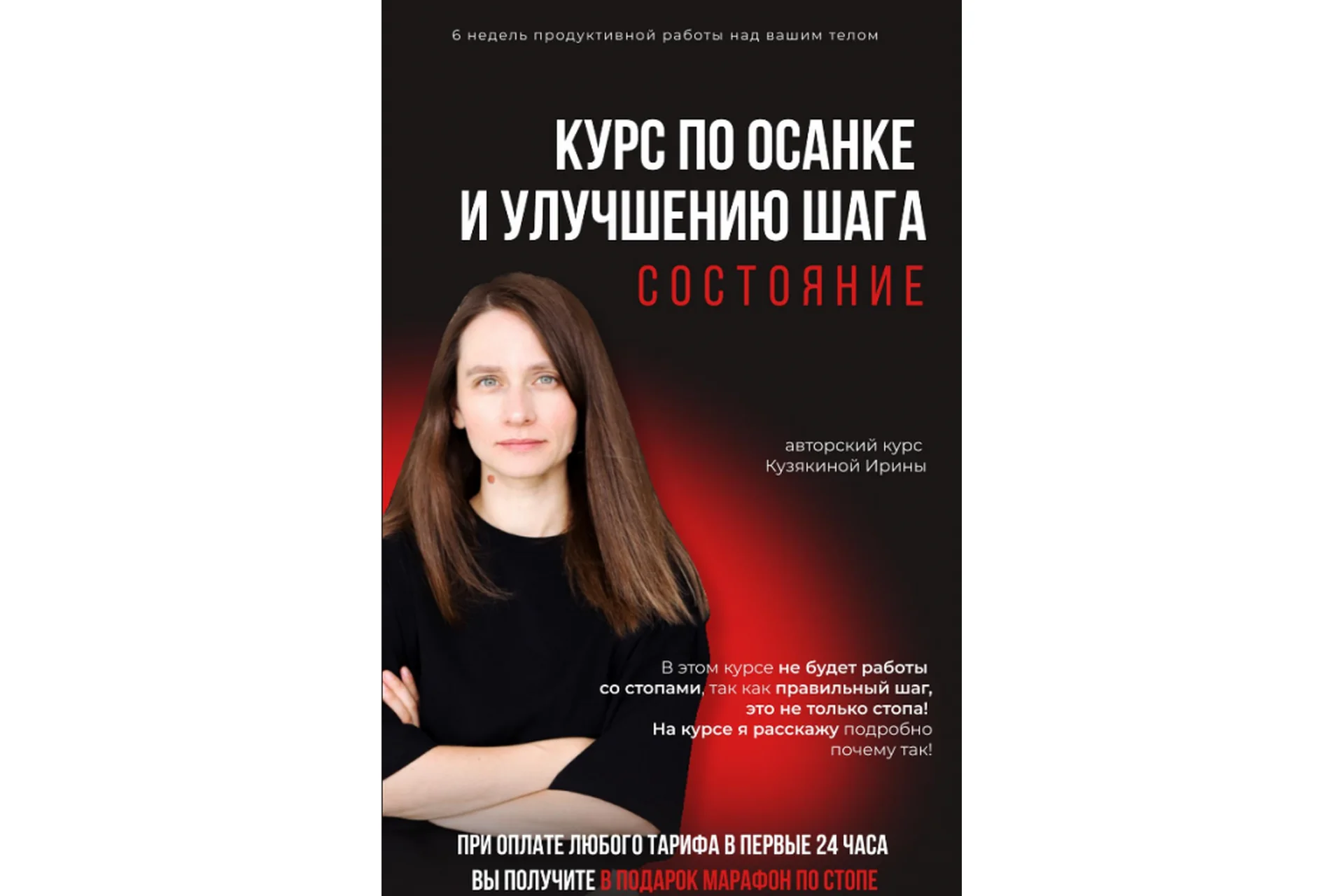 6 недель продуктивной работы над вашим телом

КУРС ПО ОСАНКЕ И УЛУЧШЕНИЮ ШАГА

СОСТОЯНИЕ

авторский курс Кузякиной Ирины

В этом курсе не будет работы со стопами, так как правильный шаг, это не только стопа! На курсе я расскажу подробно почему так!

ПРИ ОПЛАТЕ ЛЮБОГО ТАРИФА В ПЕРВЫЕ 24 ЧАСА ВЫ ПОЛУЧИТЕ В ПОДАРОК МАРАФОН ПО СТОПЕ